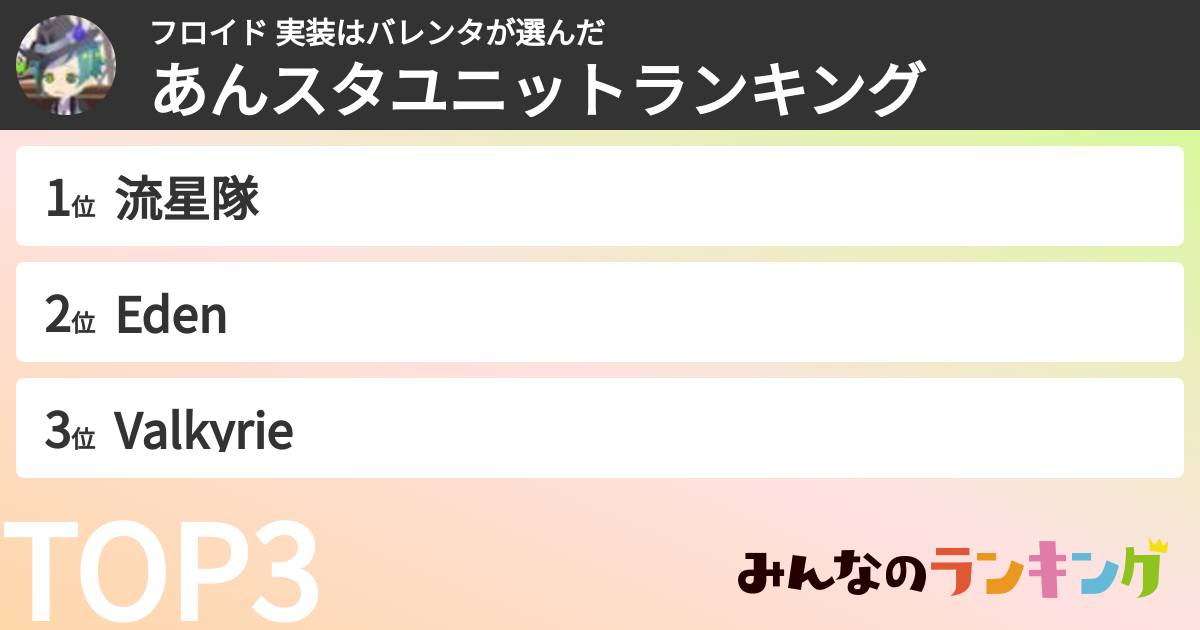 フロイド 実装はバレンタが選んだ
あんスタユニットランキング

1位 流星隊

2位 Eden

3位 Valkyrie

TOP3

みんなのランキング